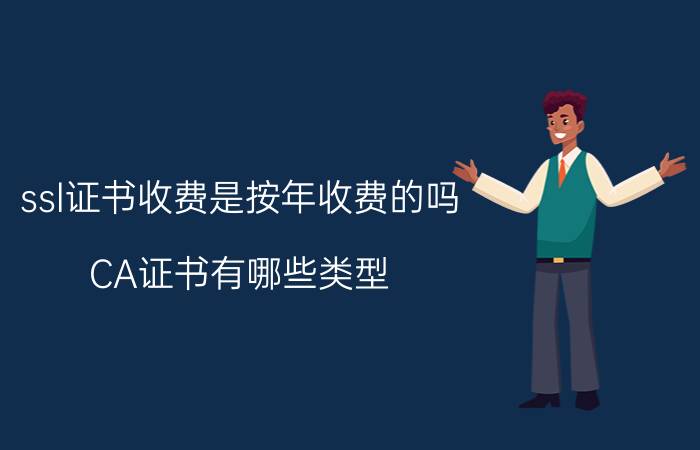 ssl证书收费是按年收费的吗

CA证书有哪些类型